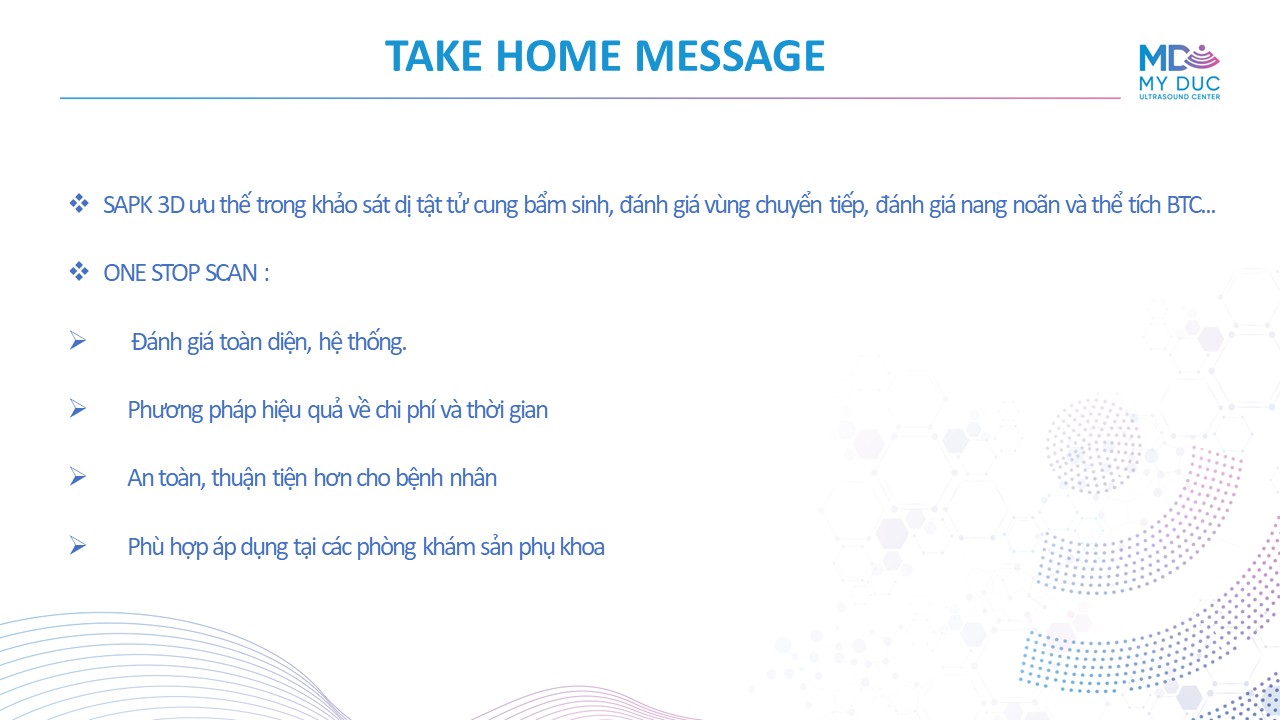 TAKE HOME MESSAGE

MD
MY DUC
ULTRASOUND CENTER

❖ SAPK 3D ưu thế trong khảo sát dị tật tử cung bẩm sinh, đánh giá vùng chuyển tiếp, đánh giá nang noãn và thể tích BTC...

❖ ONE STOP SCAN :

➢ Đánh giá toàn diện, hệ thống.

➢ Phương pháp hiệu quả về chi phí và thời gian

➢ An toàn, thuận tiện hơn cho bệnh nhân

➢ Phù hợp áp dụng tại các phòng khám sản phụ khoa